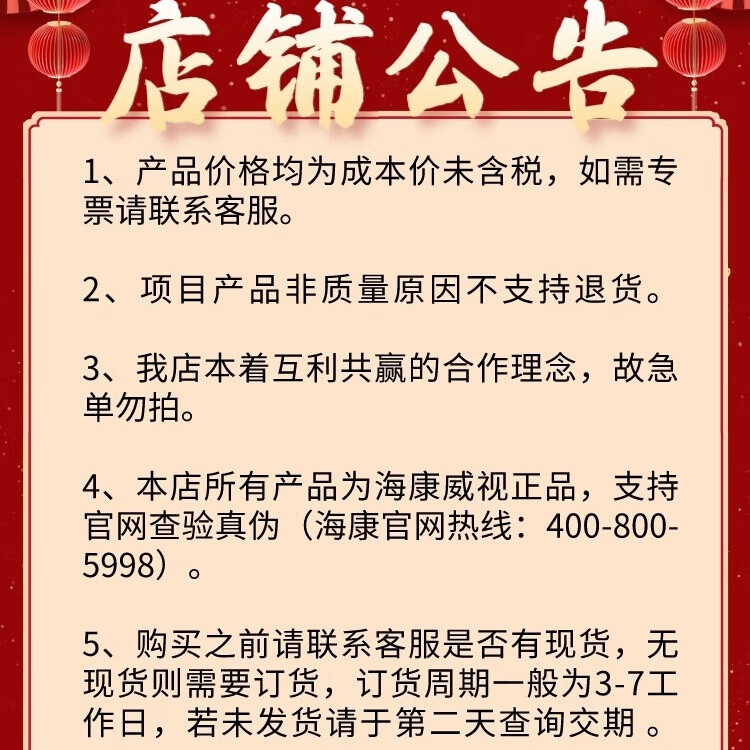 店铺公告

1、产品价格均为成本价未含税，如需专票请联系客服。

2、项目产品非质量原因不支持退货。

3、我店本着互利共赢的合作理念，故急单勿拍。

4、本店所有产品为海康威视正品，支持官网查验真伪（海康官网热线：400-800-5998）。

5、购买之前请联系客服是否有现货，无现货则需要订货，订货周期一般为3-7工作日，若未发货请于第二天查询交期 。